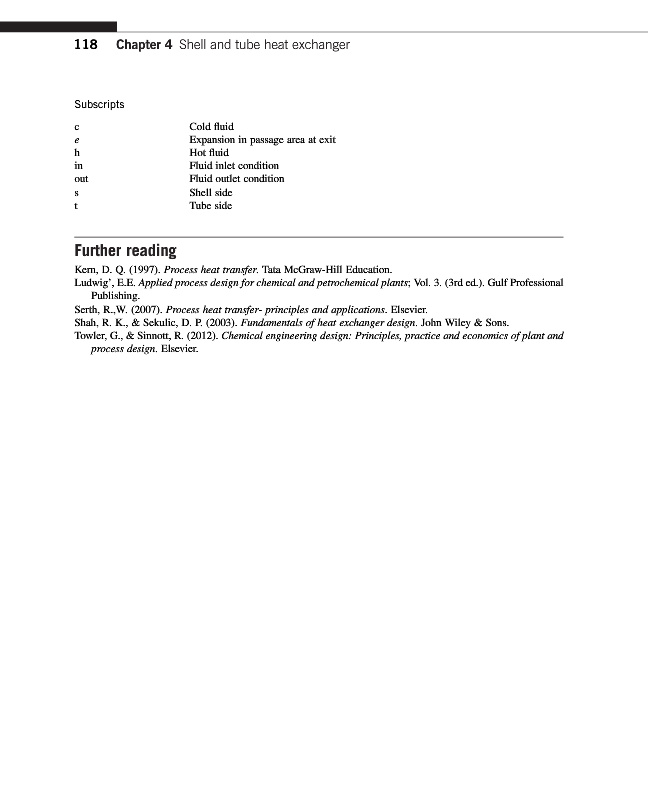 118 Chapter 4 Shell and tube heat exchanger

Subscripts

| | |
|---|---|
| c | Cold fluid |
| e | Expansion in passage area at exit |
| h | Hot fluid |
| in | Fluid inlet condition |
| out | Fluid outlet condition |
| s | Shell side |
| t | Tube side |

Further reading

Kern, D. Q. (1997). Process heat transfer. Tata McGraw-Hill Education.

Ludwig', E.E. Applied process design for chemical and petrochemical plants; Vol. 3. (3rd ed.). Gulf Professional Publishing.

Serth, R.,W. (2007). Process heat transfer- principles and applications. Elsevier.

Shah, R. K., & Sekulic, D. P. (2003). Fundamentals of heat exchanger design. John Wiley & Sons.

Towler, G., & Sinnott, R. (2012). Chemical engineering design: Principles, practice and economics of plant and process design. Elsevier.